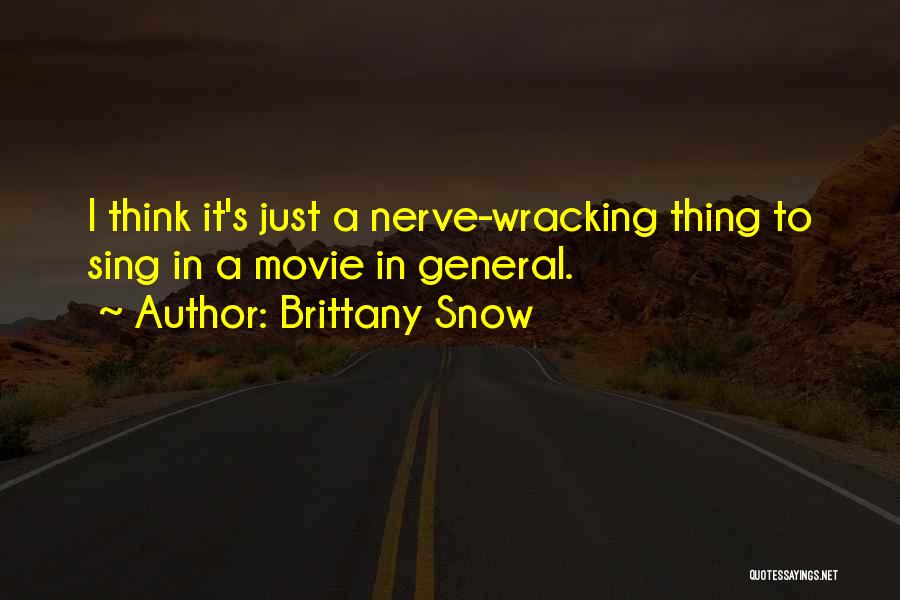 I think it's just a nerve-wracking thing to sing in a movie in general.

~ Author: Brittany Snow

QUOTESSAYINGS.NET